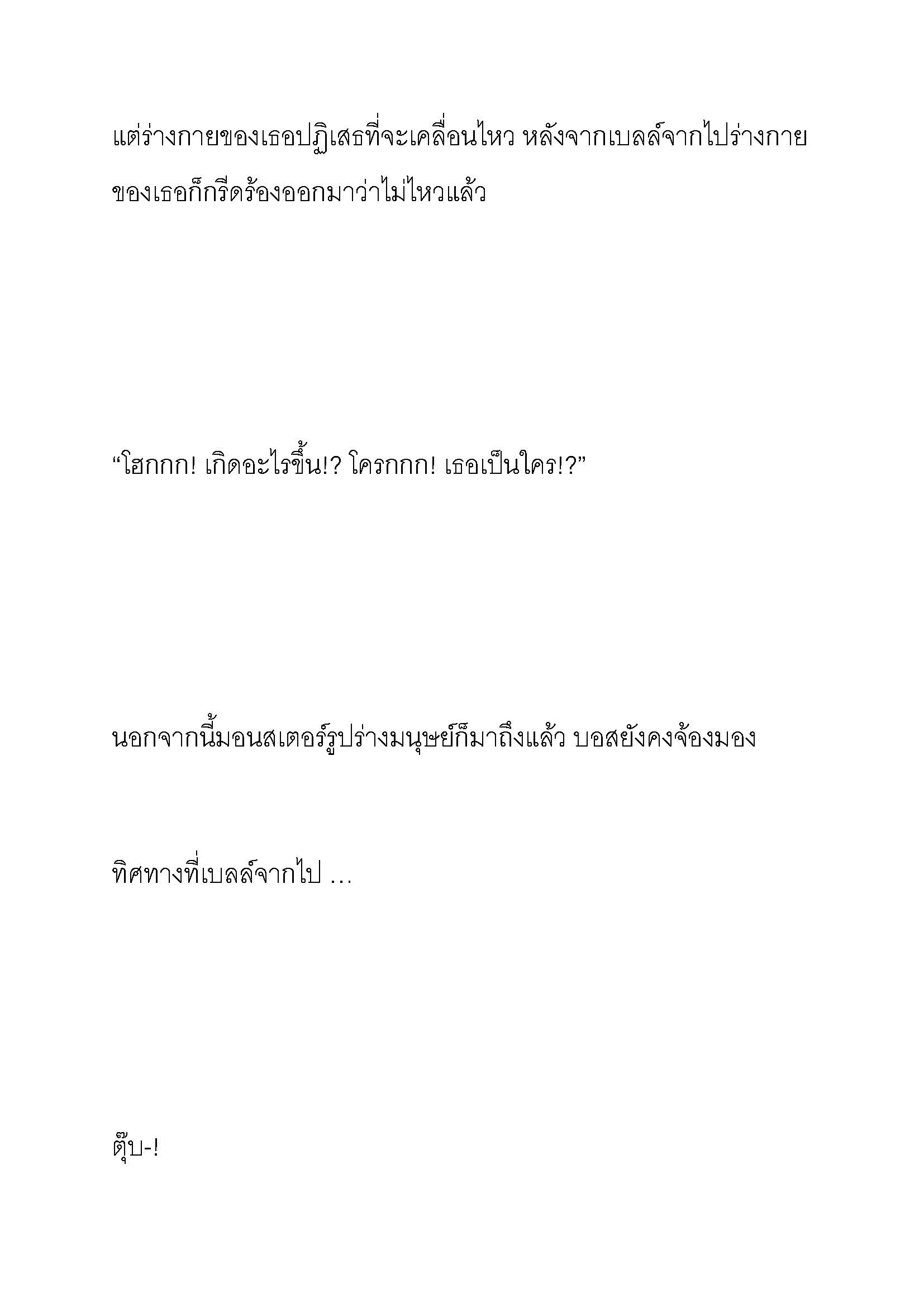 แต่ร่างกายของเธอปฏิเสธที่จะเคลื่อนไหว หลังจากเบลล์จากไปร่างกายของเธอก็กรีดร้องออกมาว่าไม่ไหวแล้ว

“โฮกกก! เกิดอะไรขึ้น!? โครกกก! เธอเป็นใคร!?”

นอกจากนี้มอนสเตอร์รูปร่างมนุษย์ก็มาถึงแล้ว บอสยังคงจ้องมอง

ทิศทางที่เบลล์จากไป …

ตุ๊บ-!